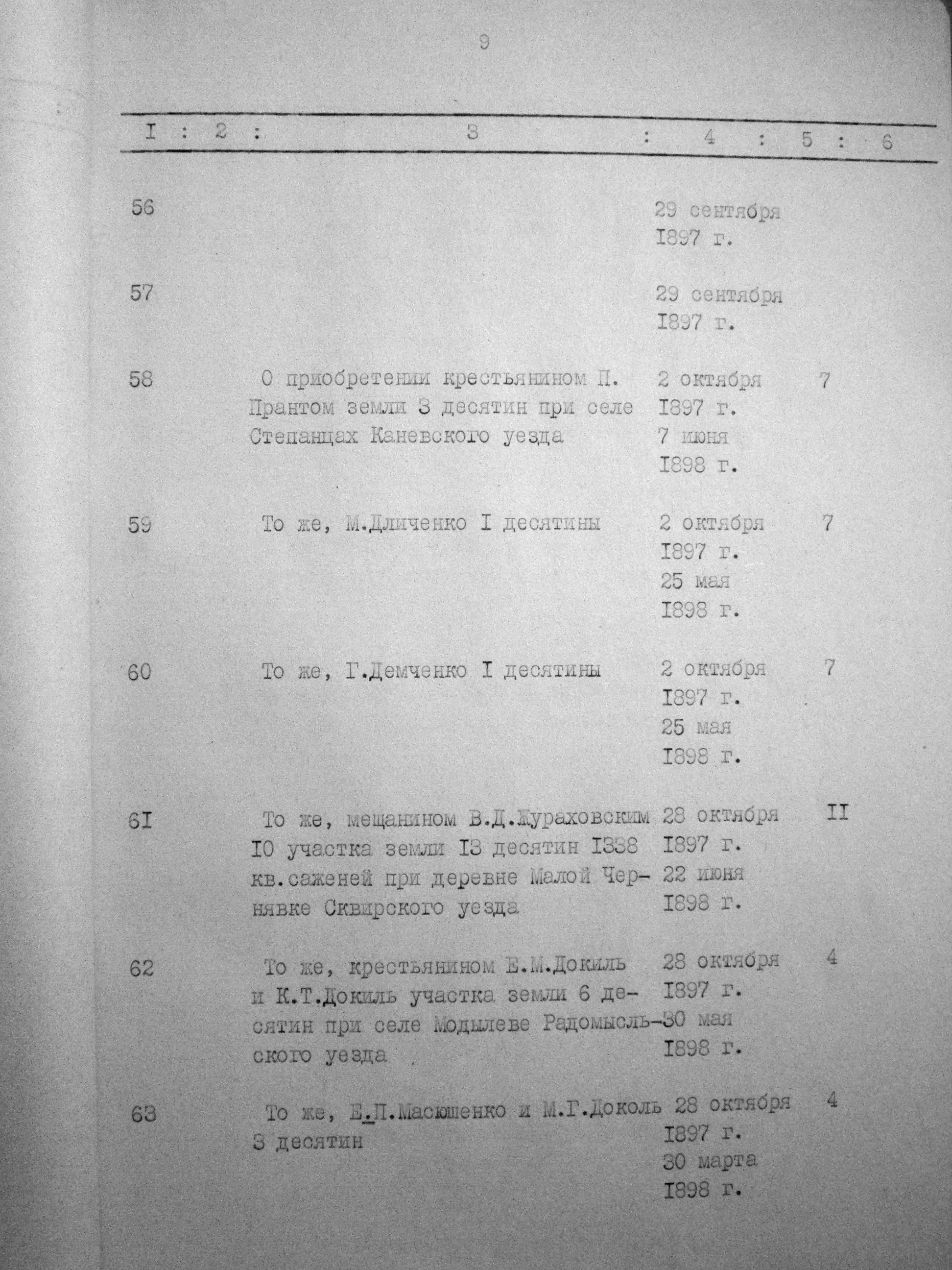 9

| I | 2 | 3 | 4 | 5 | 6 |
|---|---|---|---|---|---|
| 56 | | | 29 сентября I897 г. | | |
| 57 | | | 29 сентября I897 г. | | |
| 58 | | О приобретении крестьянином П. Прантом земли 3 десятин при селе Степанцах Каневского уезда | 2 октября I897 г. 7 июня I898 г. | 7 | |
| 59 | | То же, М.Дличенко I десятины | 2 октября I897 г. 25 мая I898 г. | 7 | |
| 60 | | То же, Г.Демченко I десятины | 2 октября I897 г. 25 мая I898 г. | 7 | |
| 6I | | То же, мещанином В.Д.Жураховским I0 участка земли I3 десятин I338 кв.саженей при деревне Малой Чернявке Сквирского уезда | 28 октября I897 г. 22 июня I898 г. | II | |
| 62 | | То же, крестьянином Е.М.Докиль и К.Т.Докиль участка земли 6 десятин при селе Модылеве Радомысльского уезда | 28 октября I897 г. 30 мая I898 г. | 4 | |
| 63 | | То же, Е.П.Масюшенко и М.Г.Доколь 3 десятин | 28 октября I897 г. 30 марта I898 г. | 4 | |